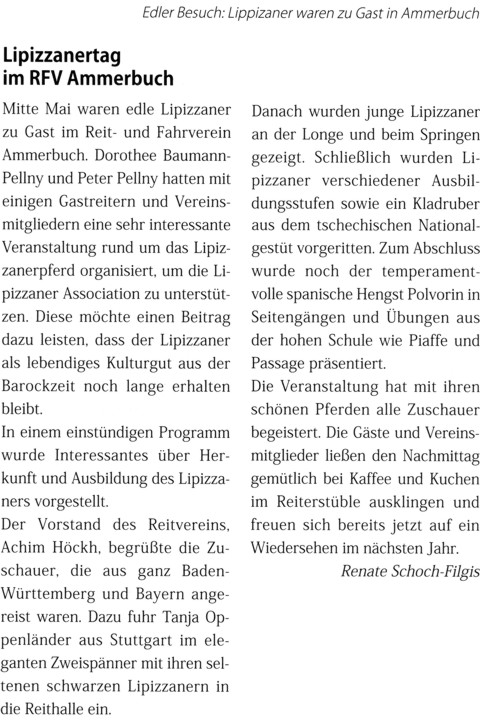 Edler Besuch: Lippizaner waren zu Gast in Ammerbuch

Lipizzanertag im RFV Ammerbuch

Mitte Mai waren edle Lipizzaner zu Gast im Reit- und Fahrverein Ammerbuch. Dorothee Baumann-Pellny und Peter Pellny hatten mit einigen Gastreitern und Vereinsmitgliedern eine sehr interessante Veranstaltung rund um das Lipizzanerpferd organisiert, um die Lipizzaner Association zu unterstützen. Diese möchte einen Beitrag dazu leisten, dass der Lipizzaner als lebendiges Kulturgut aus der Barockzeit noch lange erhalten bleibt.
In einem einstündigen Programm wurde Interessantes über Herkunft und Ausbildung des Lipizzaners vorgestellt.
Der Vorstand des Reitvereins, Achim Höckh, begrüßte die Zuschauer, die aus ganz Baden-Württemberg und Bayern angereist waren. Dazu fuhr Tanja Oppenländer aus Stuttgart im eleganten Zweispänner mit ihren seltenen schwarzen Lipizzanern in die Reithalle ein.

Danach wurden junge Lipizzaner an der Longe und beim Springen gezeigt. Schließlich wurden Lipizzaner verschiedener Ausbildungsstufen sowie ein Kladruber aus dem tschechischen Nationalgestüt vorgeritten. Zum Abschluss wurde noch der temperamentvolle spanische Hengst Polvorin in Seitengängen und Übungen aus der hohen Schule wie Piaffe und Passage präsentiert.
Die Veranstaltung hat mit ihren schönen Pferden alle Zuschauer begeistert. Die Gäste und Vereinsmitglieder ließen den Nachmittag gemütlich bei Kaffee und Kuchen im Reiterstüble ausklingen und freuen sich bereits jetzt auf ein Wiedersehen im nächsten Jahr.
Renate Schoch-Filgis